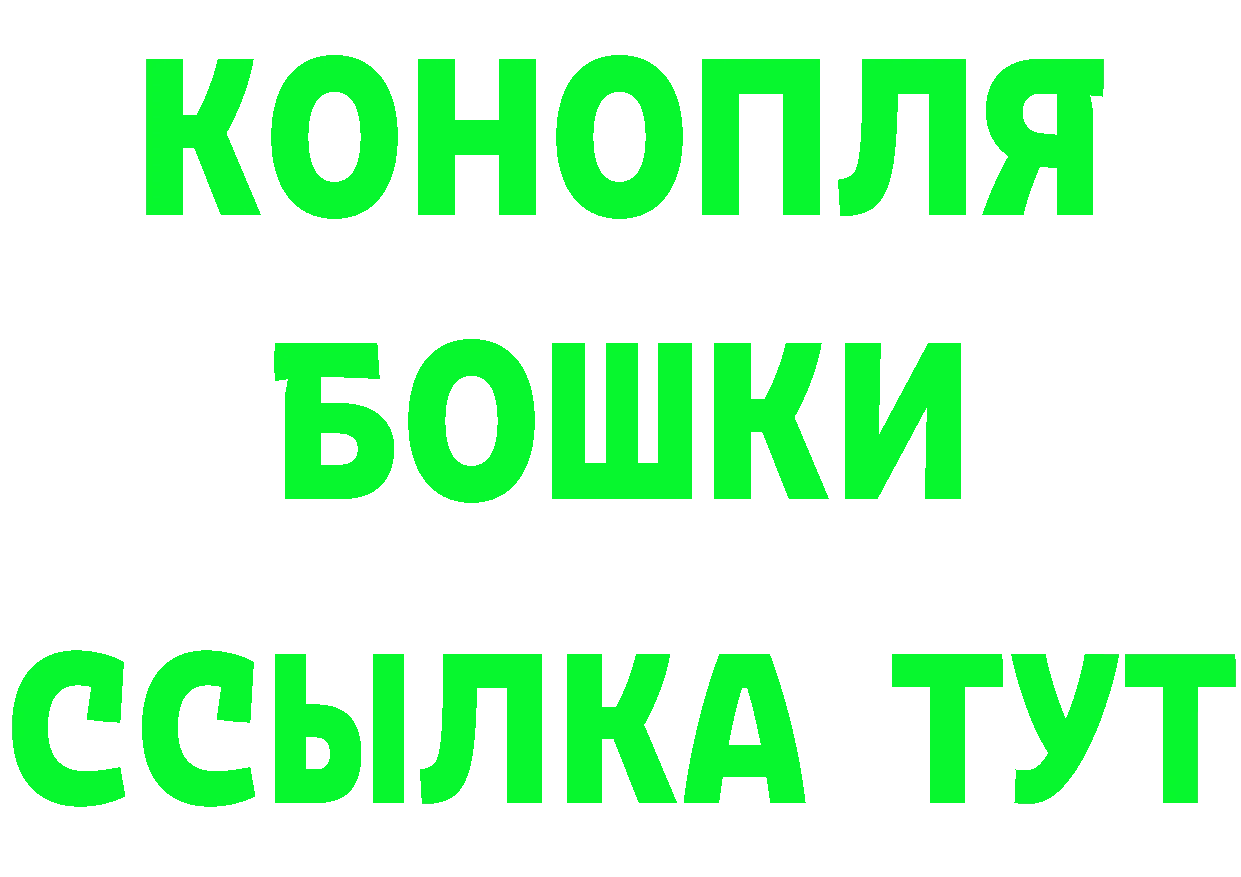 КОНОПЛЯ
БОШКИ
ССЫЛКА ТУТ